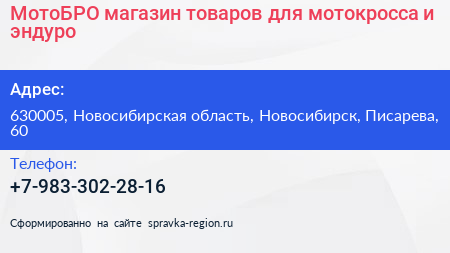 МотоБРО магазин товаров для мотокросса и эндуро

Адрес:

630005, Новосибирская область, Новосибирск, Писарева, 60

Телефон:

+7-983-302-28-16

Сформированно на сайте spravka-region.ru